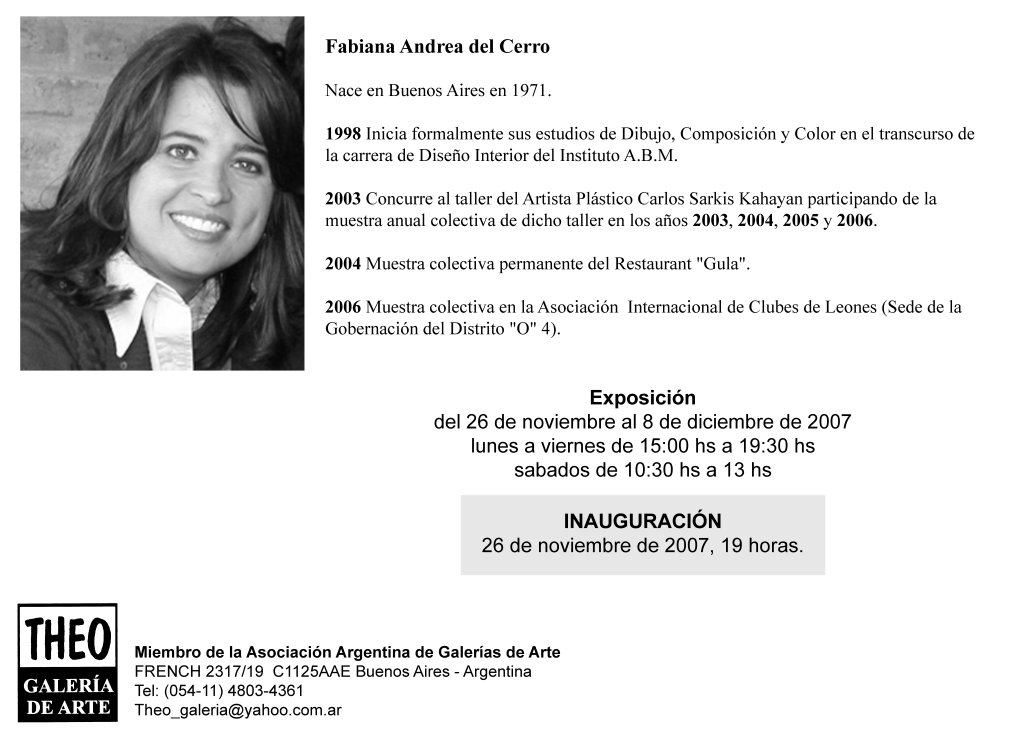 Fabiana Andrea del Cerro

Nace en Buenos Aires en 1971.

1998 Inicia formalmente sus estudios de Dibujo, Composición y Color en el transcurso de la carrera de Diseño Interior del Instituto A.B.M.

2003 Concurre al taller del Artista Plástico Carlos Sarkis Kahayan participando de la muestra anual colectiva de dicho taller en los años 2003, 2004, 2005 y 2006.

2004 Muestra colectiva permanente del Restaurant "Gula".

2006 Muestra colectiva en la Asociación Internacional de Clubes de Leones (Sede de la Gobernación del Distrito "O" 4).

Exposición
del 26 de noviembre al 8 de diciembre de 2007
lunes a viernes de 15:00 hs a 19:30 hs
sabados de 10:30 hs a 13 hs

INAUGURACIÓN
26 de noviembre de 2007, 19 horas.

THEO
GALERÍA
DE ARTE

Miembro de la Asociación Argentina de Galerías de Arte
FRENCH 2317/19 C1125AAE Buenos Aires - Argentina
Tel: (054-11) 4803-4361
Theo_galeria@yahoo.com.ar